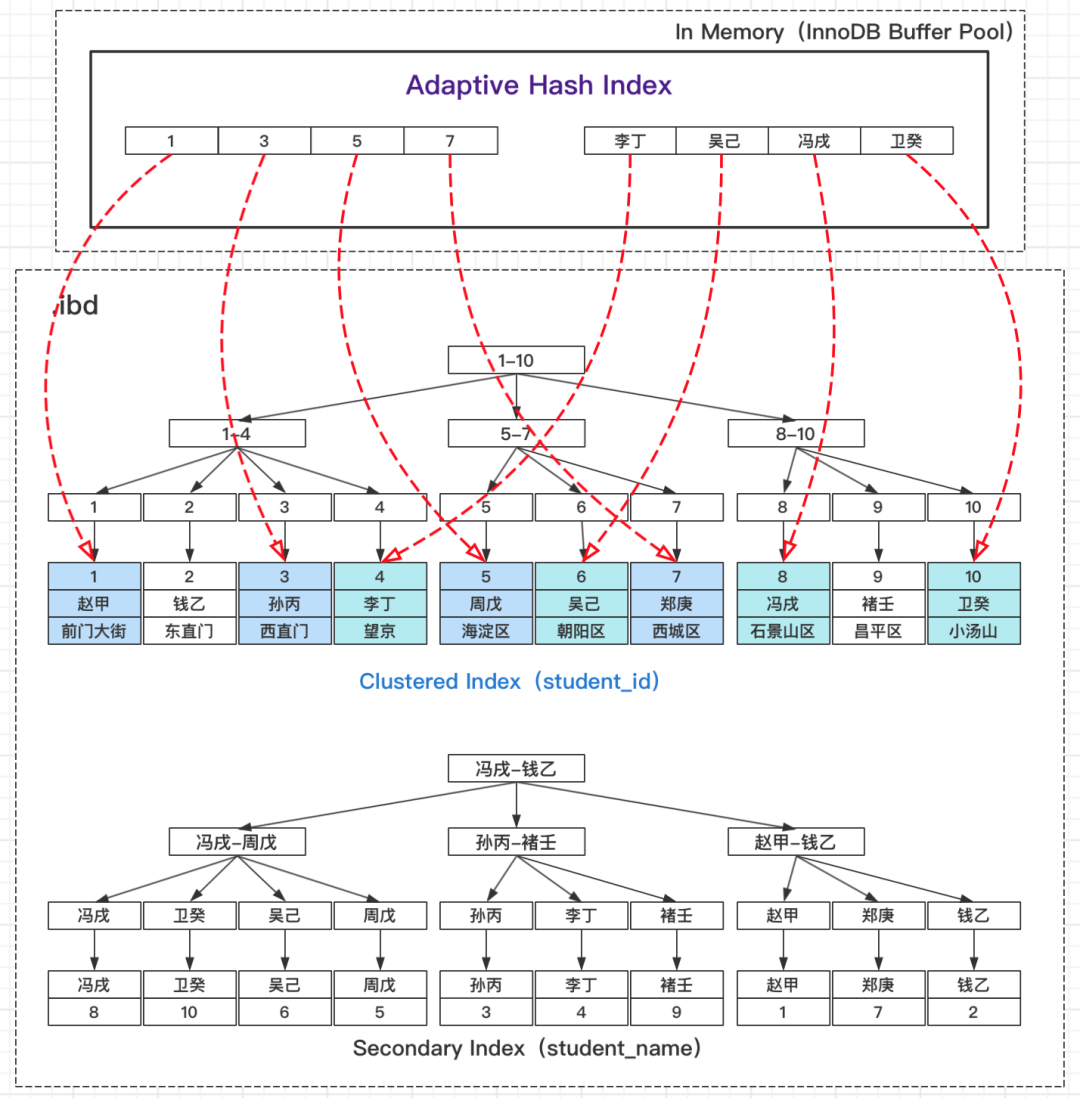 In Memory（InnoDB Buffer Pool）

Adaptive Hash Index

1 3 5 7 李丁 吴己 冯戌 卫癸

.ibd

1-10

1-4 5-7 8-10

1 2 3 4 5 6 7 8 9 10

| 1 | 2 | 3 | 4 | 5 | 6 | 7 | 8 | 9 | 10 |
|---|---|---|---|---|---|---|---|---|---|
| 赵甲 | 钱乙 | 孙丙 | 李丁 | 周戊 | 吴己 | 郑庚 | 冯戌 | 褚壬 | 卫癸 |
| 前门大街 | 东直门 | 西直门 | 望京 | 海淀区 | 朝阳区 | 西城区 | 石景山区 | 昌平区 | 小汤山 |

Clustered Index（student_id）

冯戌-钱乙

冯戌-周戊 孙丙-褚壬 赵甲-钱乙

冯戌 卫癸 吴己 周戊 孙丙 李丁 褚壬 赵甲 郑庚 钱乙

| 冯戌 | 卫癸 | 吴己 | 周戊 | 孙丙 | 李丁 | 褚壬 | 赵甲 | 郑庚 | 钱乙 |
|---|---|---|---|---|---|---|---|---|---|
| 8 | 10 | 6 | 5 | 3 | 4 | 9 | 1 | 7 | 2 |

Secondary Index（student_name）